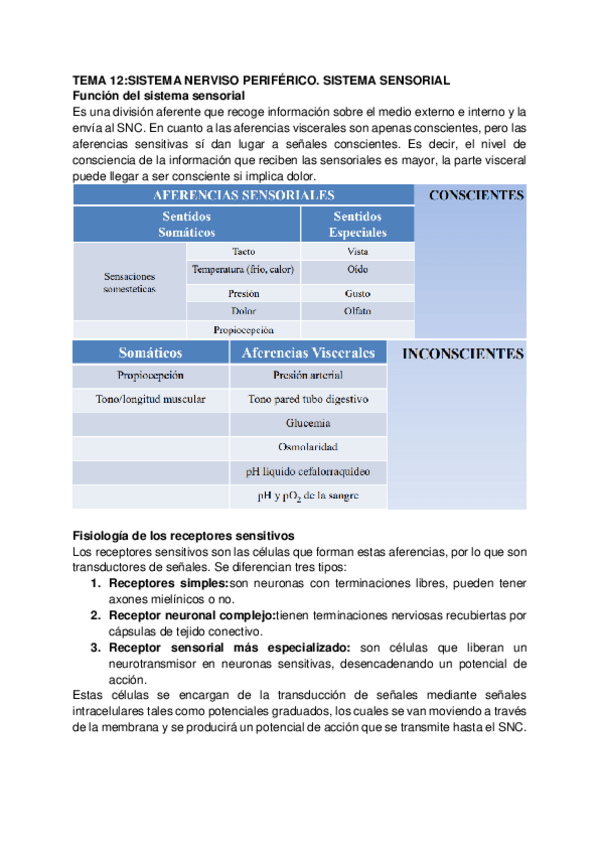 TEMA 12:SISTEMA NERVISO PERIFÉRICO. SISTEMA SENSORIAL
Función del sistema sensorial
Es una división aferente que recoge información sobre el medio externo e interno y la envía al SNC. En cuanto a las aferencias viscerales son apenas conscientes, pero las aferencias sensitivas sí dan lugar a señales conscientes. Es decir, el nivel de consciencia de la información que reciben las sensoriales es mayor, la parte visceral puede llegar a ser consciente si implica dolor.

| AFERENCIAS SENSORIALES | | | CONSCIENTES |
|---|---|---|---|
| Sentidos Somáticos | | Sentidos Especiales | |
| Sensaciones somestéticas | Tacto | Vista | |
| | Temperatura (frío, calor) | Oído | |
| | Presión | Gusto | |
| | Dolor | Olfato | |
| | Propiocepción | | |

| Somáticos | Aferencias Viscerales | INCONSCIENTES |
|---|---|---|
| Propiocepción | Presión arterial | |
| Tono/longitud muscular | Tono pared tubo digestivo | |
| | Glucemia | |
| | Osmolaridad | |
| | pH líquido cefalorraquídeo | |
| | pH y $pO_2$ de la sangre | |

Fisiología de los receptores sensitivos
Los receptores sensitivos son las células que forman estas aferencias, por lo que son transductores de señales. Se diferencian tres tipos:
1. Receptores simples:son neuronas con terminaciones libres, pueden tener axones mielínicos o no.
2. Receptor neuronal complejo:tienen terminaciones nerviosas recubiertas por cápsulas de tejido conectivo.
3. Receptor sensorial más especializado: son células que liberan un neurotransmisor en neuronas sensitivas, desencadenando un potencial de acción.
Estas células se encargan de la transducción de señales mediante señales intracelulares tales como potenciales graduados, los cuales se van moviendo a través de la membrana y se producirá un potencial de acción que se transmite hasta el SNC.